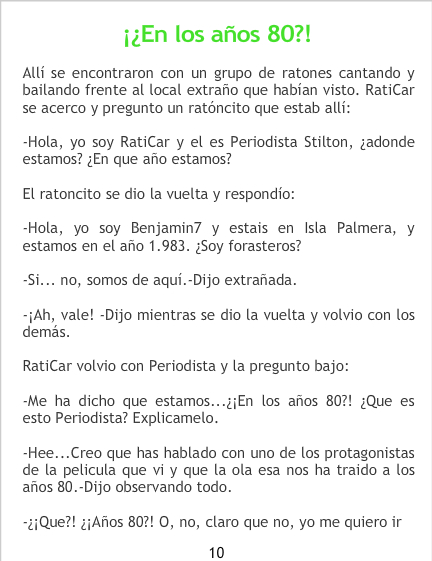 ¡¿En los años 80?!

Allí se encontraron con un grupo de ratones cantando y bailando frente al local extraño que habían visto. RatiCar se acerco y pregunto un ratóncito que estab allí:

-Hola, yo soy RatiCar y el es Periodista Stilton, ¿adonde estamos? ¿En que año estamos?

El ratoncito se dio la vuelta y respondío:

-Hola, yo soy Benjamin7 y estais en Isla Palmera, y estamos en el año 1.983. ¿Soy forasteros?

-Si... no, somos de aquí.-Dijo extrañada.

-¡Ah, vale! -Dijo mientras se dio la vuelta y volvio con los demás.

RatiCar volvio con Periodista y la pregunto bajo:

-Me ha dicho que estamos...¿¡En los años 80?! ¿Que es esto Periodista? Explicamelo.

-Hee...Creo que has hablado con uno de los protagonistas de la pelicula que vi y que la ola esa nos ha traido a los años 80.-Dijo observando todo.

-¿¡Que?! ¿¡Años 80?! O, no, claro que no, yo me quiero ir

10